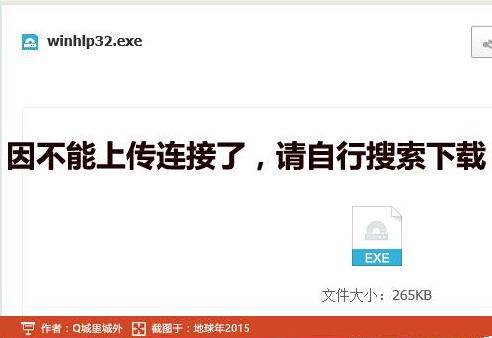 winhlp32.exe

因不能上传连接了，请自行搜索下载

EXE

文件大小：265KB

作者：Q城里城外 截图于：地球年2015